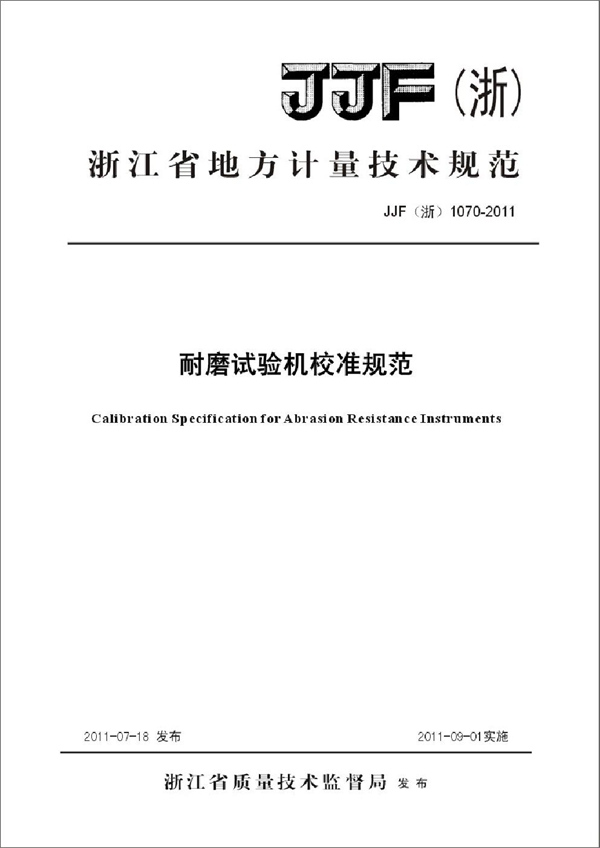 JJF（浙）

浙江省地方计量技术规范

JJF（浙）1070-2011

耐磨试验机校准规范

Calibration Specification for Abrasion Resistance Instruments

2011-07-18 发布

2011-09-01实施

浙江省质量技术监督局 发布